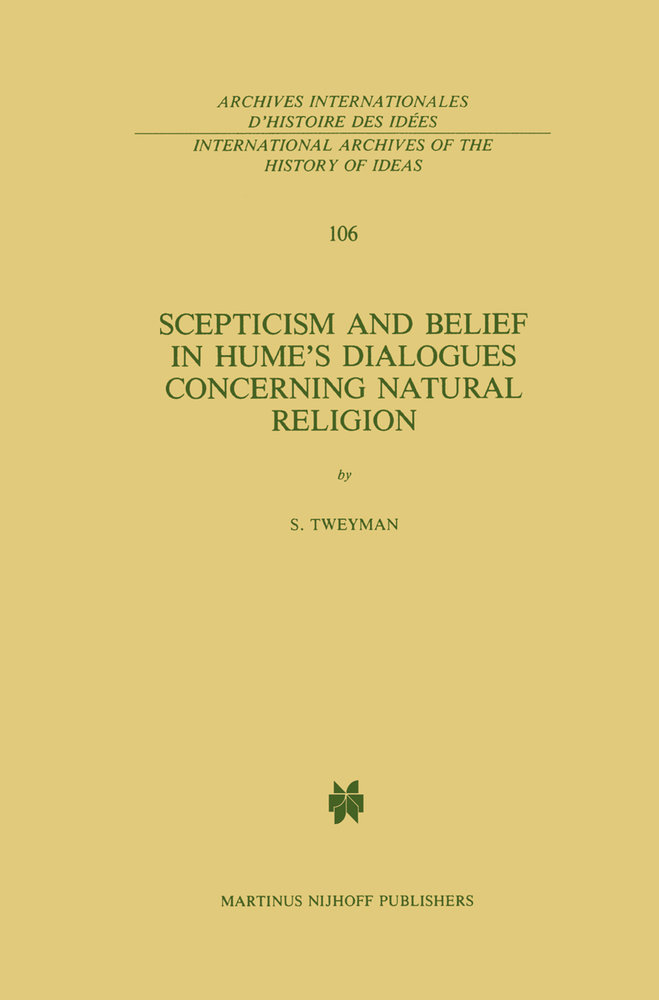 ARCHIVES INTERNATIONALES D'HISTOIRE DES IDÉES
INTERNATIONAL ARCHIVES OF THE HISTORY OF IDEAS

106

SCEPTICISM AND BELIEF IN HUME'S DIALOGUES CONCERNING NATURAL RELIGION

by

S. TWEYMAN

MARTINUS NIJHOFF PUBLISHERS